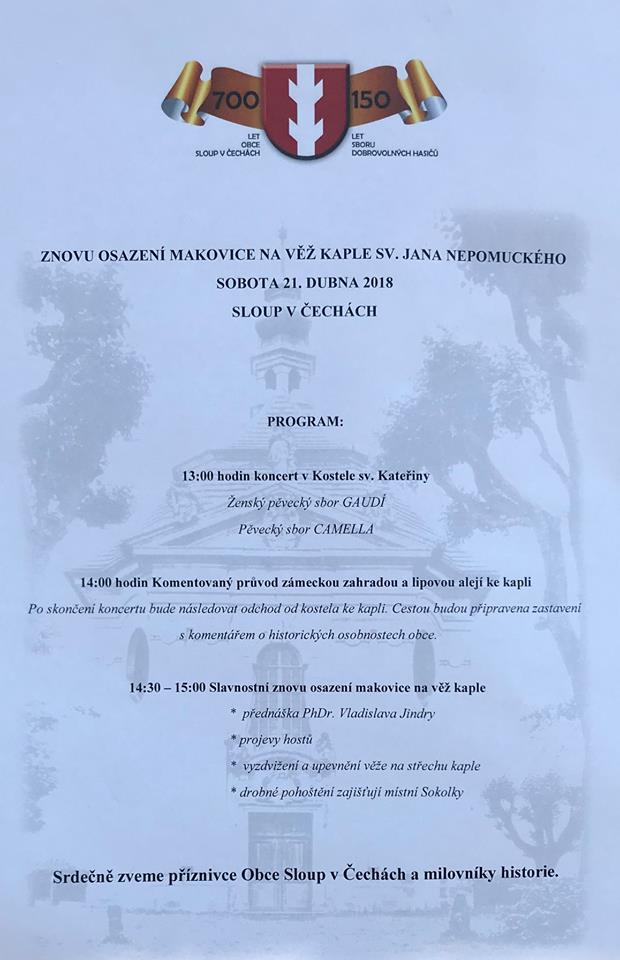 700
LET
OBCE
SLOUP V ČECHÁCH

150
LET
SBORU
DOBROVOLNÝCH HASIČŮ

ZNOVU OSAZENÍ MAKOVICE NA VĚŽ KAPLE SV. JANA NEPOMUCKÉHO
SOBOTA 21. DUBNA 2018
SLOUP V ČECHÁCH

PROGRAM:

13:00 hodin koncert v Kostele sv. Kateřiny
Ženský pěvecký sbor GAUDÍ
Pěvecký sbor CAMELLA

14:00 hodin Komentovaný průvod zámeckou zahradou a lipovou alejí ke kapli
Po skončení koncertu bude následovat odchod od kostela ke kapli. Cestou budou připravena zastavení s komentářem o historických osobnostech obce.

14:30 – 15:00 Slavnostní znovu osazení makovice na věž kaple
* přednáška PhDr. Vladislava Jindry
* projevy hostů
* vyzdvižení a upevnění věže na střechu kaple
* drobné pohoštění zajišťují místní Sokolky

Srdečně zveme příznivce Obce Sloup v Čechách a milovníky historie.